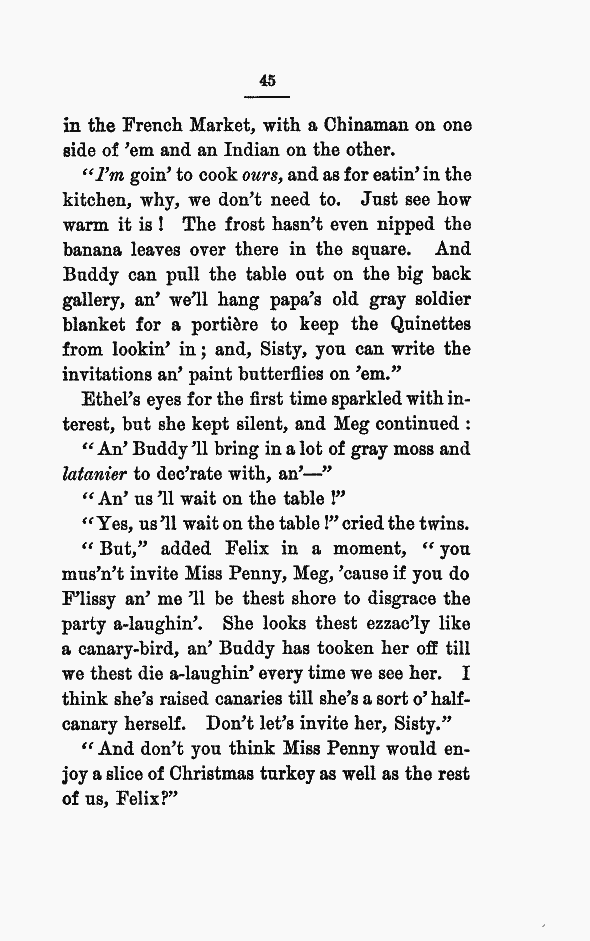 45

in the French Market, with a Chinaman on one side of 'em and an Indian on the other.

"I'm goin' to cook ours, and as for eatin' in the kitchen, why, we don't need to. Just see how warm it is! The frost hasn't even nipped the banana leaves over there in the square. And Buddy can pull the table out on the big back gallery, an' we'll hang papa's old gray soldier blanket for a portière to keep the Quinettes from lookin' in; and, Sisty, you can write the invitations an' paint butterflies on 'em."

Ethel's eyes for the first time sparkled with interest, but she kept silent, and Meg continued:

"An' Buddy 'll bring in a lot of gray moss and latanier to dec'rate with, an'—"

"An' us 'll wait on the table!"

"Yes, us 'll wait on the table!" cried the twins.

"But," added Felix in a moment, "you mus'n't invite Miss Penny, Meg, 'cause if you do F'lissy an' me 'll be thest shore to disgrace the party a-laughin'. She looks thest ezzac'ly like a canary-bird, an' Buddy has tooken her off till we thest die a-laughin' every time we see her. I think she's raised canaries till she's a sort o' half-canary herself. Don't let's invite her, Sisty."

"And don't you think Miss Penny would enjoy a slice of Christmas turkey as well as the rest of us, Felix?"